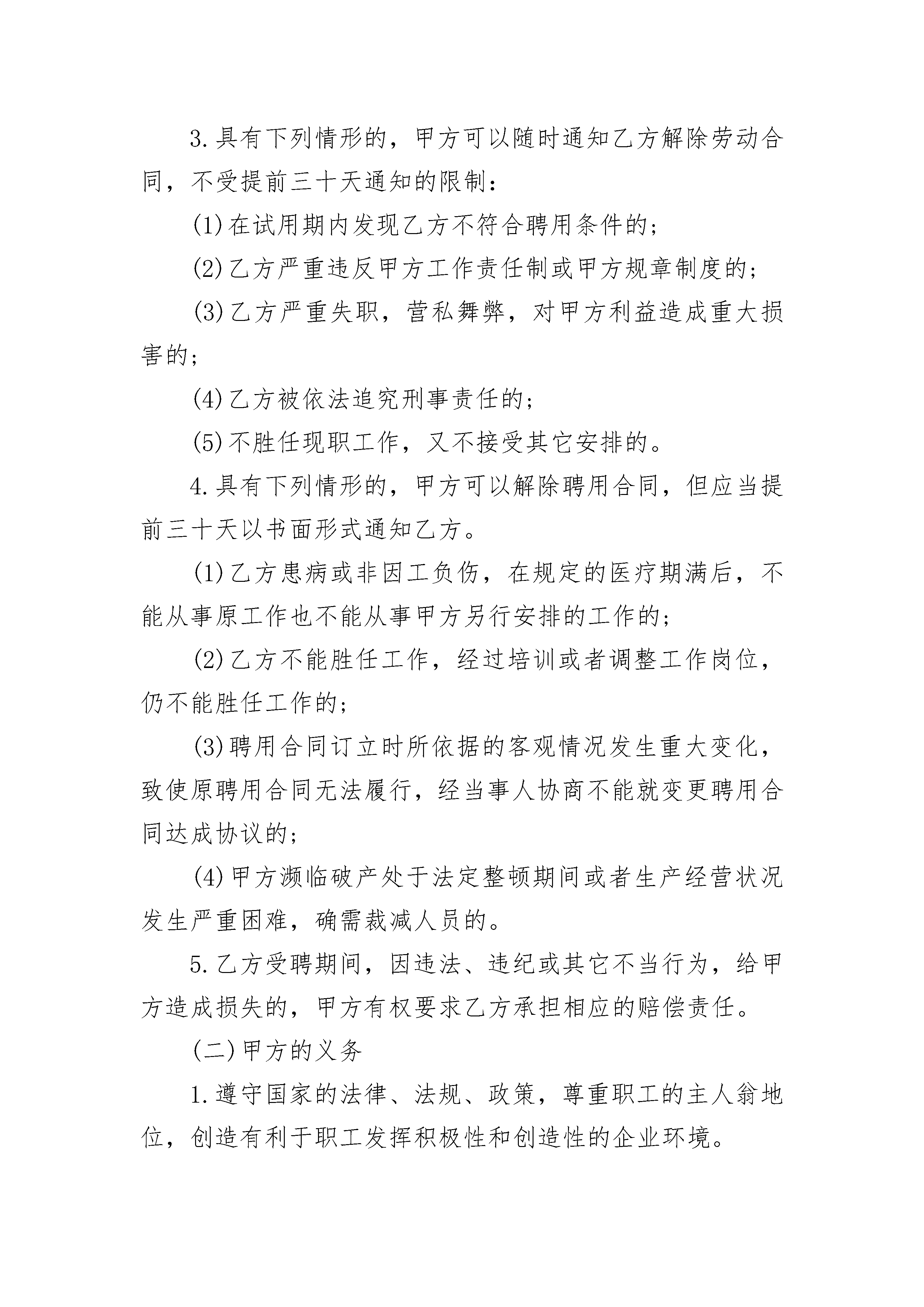 3.具有下列情形的，甲方可以随时通知乙方解除劳动合同，不受提前三十天通知的限制：

(1)在试用期内发现乙方不符合聘用条件的；

(2)乙方严重违反甲方工作责任制或甲方规章制度的；

(3)乙方严重失职，营私舞弊，对甲方利益造成重大损害的；

(4)乙方被依法追究刑事责任的；

(5)不胜任现职工作，又不接受其它安排的。

4.具有下列情形的，甲方可以解除聘用合同，但应当提前三十天以书面形式通知乙方。

(1)乙方患病或非因工负伤，在规定的医疗期满后，不能从事原工作也不能从事甲方另行安排的工作的；

(2)乙方不能胜任工作，经过培训或者调整工作岗位，仍不能胜任工作的；

(3)聘用合同订立时所依据的客观情况发生重大变化，致使原聘用合同无法履行，经当事人协商不能就变更聘用合同达成协议的；

(4)甲方濒临破产处于法定整顿期间或者生产经营状况发生严重困难，确需裁减人员的。

5.乙方受聘期间，因违法、违纪或其它不当行为，给甲方造成损失的，甲方有权要求乙方承担相应的赔偿责任。

(二)甲方的义务

1.遵守国家的法律、法规、政策，尊重职工的主人翁地位，创造有利于职工发挥积极性和创造性的企业环境。